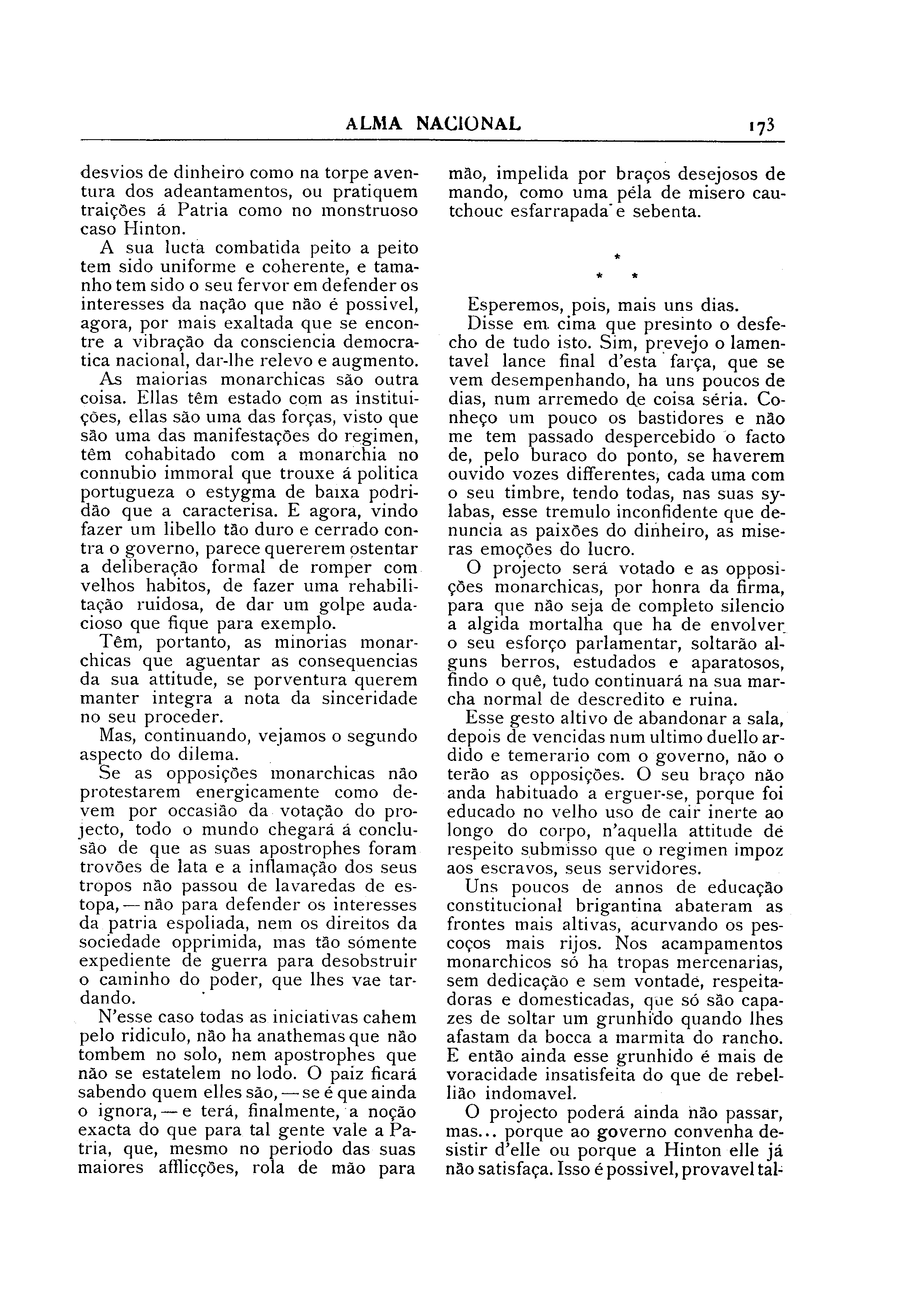 ALMA NACIONAL 173

desvios de dinheiro como na torpe aventura dos adeantamentos, ou pratiquem traições á Patria como no monstruoso caso Hinton.

A sua lucta combatida peito a peito tem sido uniforme e coherente, e tamanho tem sido o seu fervor em defender os interesses da nação que não é possivel, agora, por mais exaltada que se encontre a vibração da consciencia democratica nacional, dar-lhe relevo e augmento.

As maiorias monarchicas são outra coisa. Ellas têm estado com as instituições, ellas são uma das forças, visto que são uma das manifestações do regimen, têm cohabitado com a monarchia no connubio immoral que trouxe á politica portugueza o estygma de baixa podridão que a caracterisa. E agora, vindo fazer um libello tão duro e cerrado contra o governo, parece quererem ostentar a deliberação formal de romper com velhos habitos, de fazer uma rehabilitação ruidosa, de dar um golpe audacioso que fique para exemplo.

Têm, portanto, as minorias monarchicas que aguentar as consequencias da sua attitude, se porventura querem manter integra a nota da sinceridade no seu proceder.

Mas, continuando, vejamos o segundo aspecto do dilema.

Se as opposições monarchicas não protestarem energicamente como devem por occasião da votação do projecto, todo o mundo chegará á conclusão de que as suas apostrophes foram trovões de lata e a inflamação dos seus tropos não passou de lavaredas de estopa, — não para defender os interesses da patria espoliada, nem os direitos da sociedade opprimida, mas tão sómente expediente de guerra para desobstruir o caminho do poder, que lhes vae tardando.

N'esse caso todas as iniciativas cahem pelo ridiculo, não ha anathemas que não tombem no solo, nem apostrophes que não se estatelem no lodo. O paiz ficará sabendo quem elles são, — se é que ainda o ignora, — e terá, finalmente, a noção exacta do que para tal gente vale a Patria, que, mesmo no periodo das suas maiores afflicções, rola de mão para mão, impelida por braços desejosos de mando, como uma péla de misero cautchouc esfarrapada e sebenta.

* * *

Esperemos, pois, mais uns dias.

Disse em cima que presinto o desfecho de tudo isto. Sim, prevejo o lamentavel lance final d'esta farça, que se vem desempenhando, ha uns poucos de dias, num arremedo de coisa séria. Conheço um pouco os bastidores e não me tem passado despercebido o facto de, pelo buraco do ponto, se haverem ouvido vozes differentes, cada uma com o seu timbre, tendo todas, nas suas sylabas, esse tremulo inconfidente que denuncia as paixões do dinheiro, as miseras emoções do lucro.

O projecto será votado e as opposições monarchicas, por honra da firma, para que não seja de completo silencio a algida mortalha que ha de envolver o seu esforço parlamentar, soltarão alguns berros, estudados e aparatosos, findo o quê, tudo continuará na sua marcha normal de descredito e ruina.

Esse gesto altivo de abandonar a sala, depois de vencidas num ultimo duello ardido e temerario com o governo, não o terão as opposições. O seu braço não anda habituado a erguer-se, porque foi educado no velho uso de cair inerte ao longo do corpo, n'aquella attitude de respeito submisso que o regimen impoz aos escravos, seus servidores.

Uns poucos de annos de educação constitucional brigantina abateram as frontes mais altivas, acurvando os pescoços mais rijos. Nos acampamentos monarchicos só ha tropas mercenarias, sem dedicação e sem vontade, respeitadoras e domesticadas, que só são capazes de soltar um grunhido quando lhes afastam da bocca a marmita do rancho. E então ainda esse grunhido é mais de voracidade insatisfeita do que de rebellião indomavel.

O projecto poderá ainda não passar, mas... porque ao governo convenha desistir d'elle ou porque a Hinton elle já não satisfaça. Isso é possivel, provavel tal-